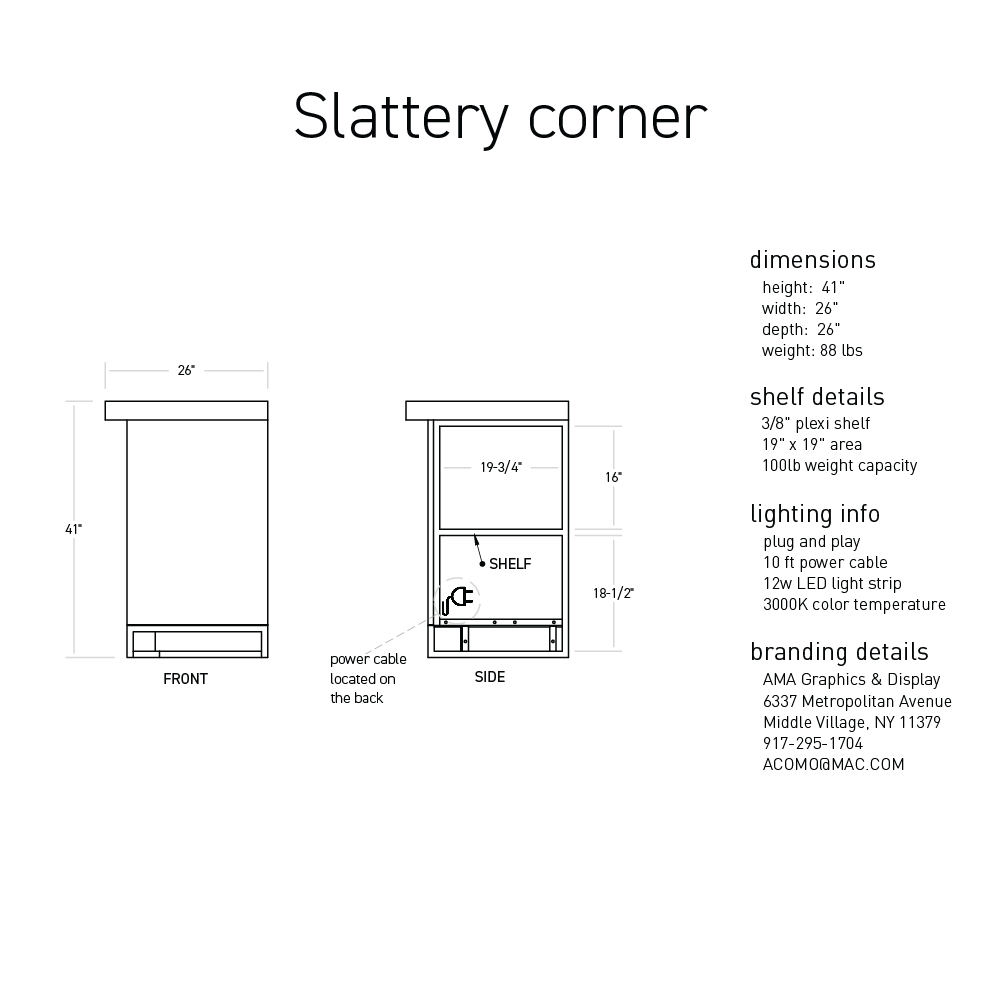 Slattery corner

26"

41"

FRONT

19-3/4"

16"

SHELF

18-1/2"

power cable located on the back

SIDE

dimensions
height: 41"
width: 26"
depth: 26"
weight: 88 lbs

shelf details
3/8" plexi shelf
19" x 19" area
100lb weight capacity

lighting info
plug and play
10 ft power cable
12w LED light strip
3000K color temperature

branding details
AMA Graphics & Display
6337 Metropolitan Avenue
Middle Village, NY 11379
917-295-1704
ACOMO@MAC.COM